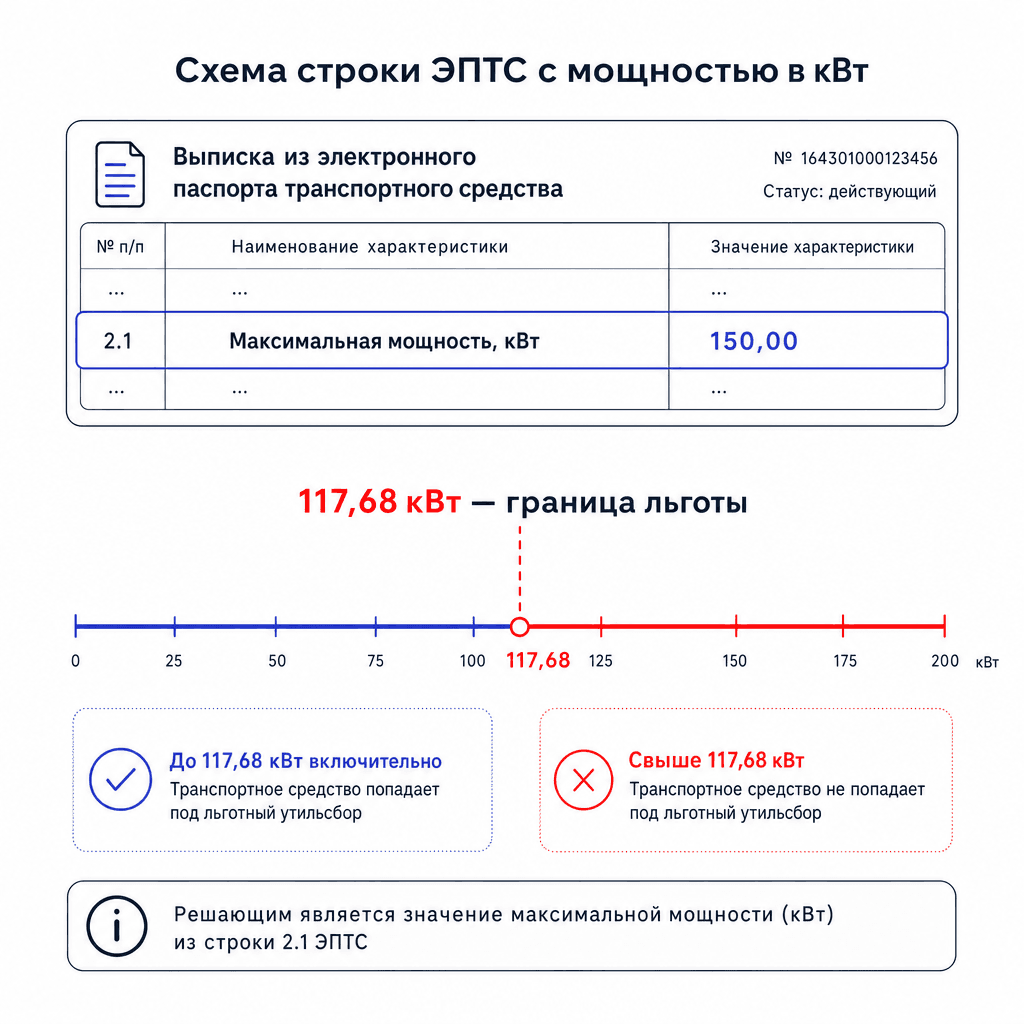 Схема строки ЭПТС с мощностью в кВт

Выписка из электронного паспорта транспортного средства

№ 164301000123456
Статус: действующий

| № п/п | Наименование характеристики | Значение характеристики |
|---|---|---|
| ... | ... | ... |
| 2.1 | Максимальная мощность, кВт | 150,00 |
| ... | ... | ... |

117,68 кВт — граница льготы

0 25 50 75 100 117,68 125 150 175 200 кВт

До 117,68 кВт включительно
Транспортное средство попадает под льготный утильсбор

Свыше 117,68 кВт
Транспортное средство не попадает под льготный утильсбор

Решающим является значение максимальной мощности (кВт) из строки 2.1 ЭПТС